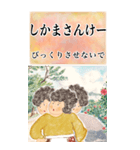 しかまさんけー

びっくりさせないで